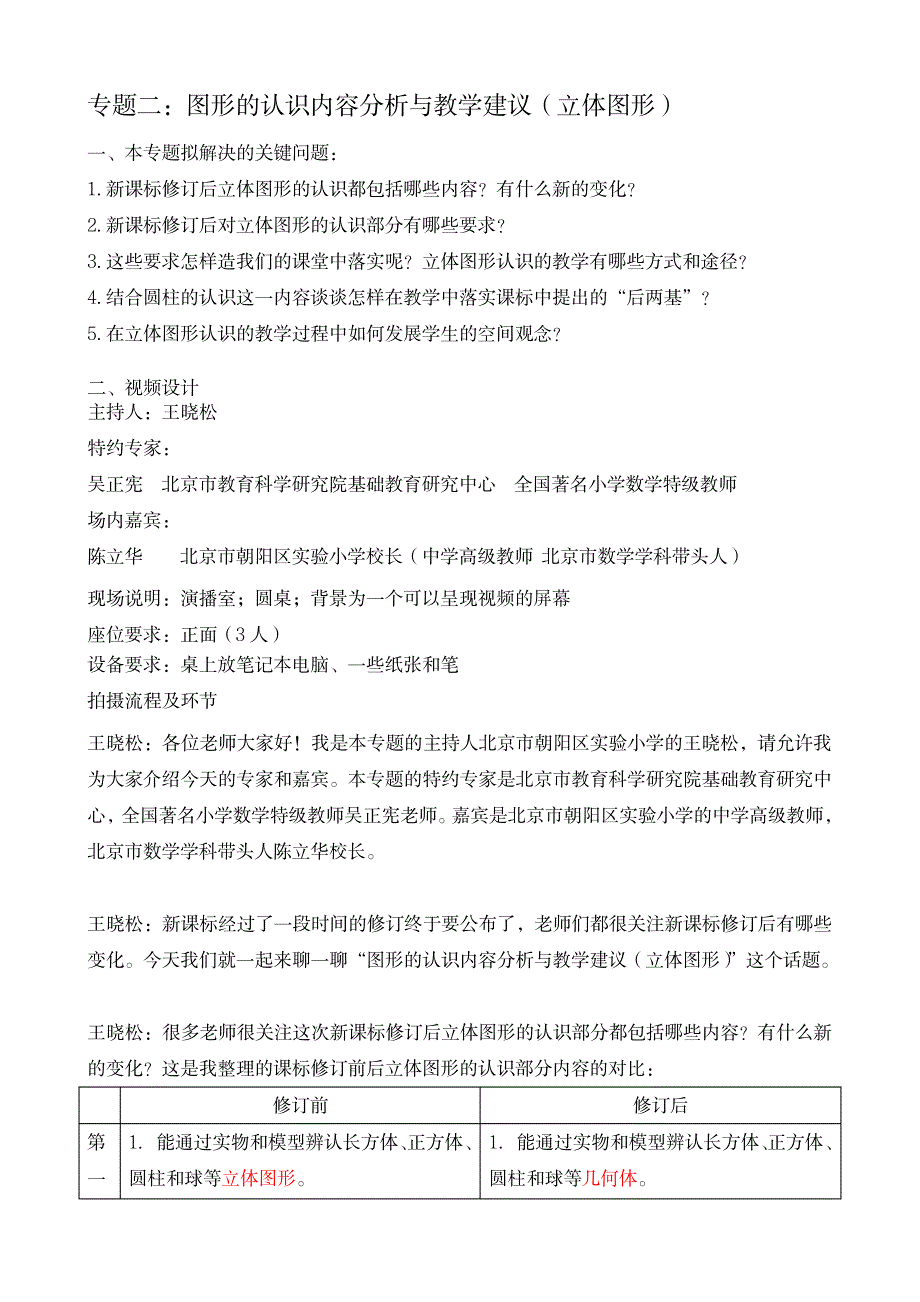 专题二：图形的认识内容分析与教学建议（立体图形）

一、本专题拟解决的关键问题：

1.新课标修订后立体图形的认识都包括哪些内容？有什么新的变化？

2.新课标修订后对立体图形的认识部分有哪些要求？

3.这些要求怎样造我们的课堂中落实呢？立体图形认识的教学有哪些方式和途径？

4.结合圆柱的认识这一内容谈谈怎样在教学中落实课标中提出的“后两基”？

5.在立体图形认识的教学过程中如何发展学生的空间观念？

二、视频设计
主持人：王晓松

特约专家：

吴正宪　北京市教育科学研究院基础教育研究中心　全国著名小学数学特级教师

场内嘉宾：

陈立华　　北京市朝阳区实验小学校长（中学高级教师 北京市数学学科带头人）

现场说明：演播室；圆桌；背景为一个可以呈现视频的屏幕

座位要求：正面（3人）

设备要求：桌上放笔记本电脑、一些纸张和笔

拍摄流程及环节

王晓松：各位老师大家好！我是本专题的主持人北京市朝阳区实验小学的王晓松，请允许我为大家介绍今天的专家和嘉宾。本专题的特约专家是北京市教育科学研究院基础教育研究中心，全国著名小学数学特级教师吴正宪老师。嘉宾是北京市朝阳区实验小学的中学高级教师，北京市数学学科带头人陈立华校长。

王晓松：新课标经过了一段时间的修订终于要公布了，老师们都很关注新课标修订后有哪些变化。今天我们就一起来聊一聊“图形的认识内容分析与教学建议（立体图形）”这个话题。

王晓松：很多老师很关注这次新课标修订后立体图形的认识部分都包括哪些内容？有什么新的变化？这是我整理的课标修订前后立体图形的认识部分内容的对比：

| | 修订前 | 修订后 |
|---|---|---|
| 第一 | 1. 能通过实物和模型辨认长方体、正方体、圆柱和球等立体图形。 | 1. 能通过实物和模型辨认长方体、正方体、圆柱和球等几何体。 |